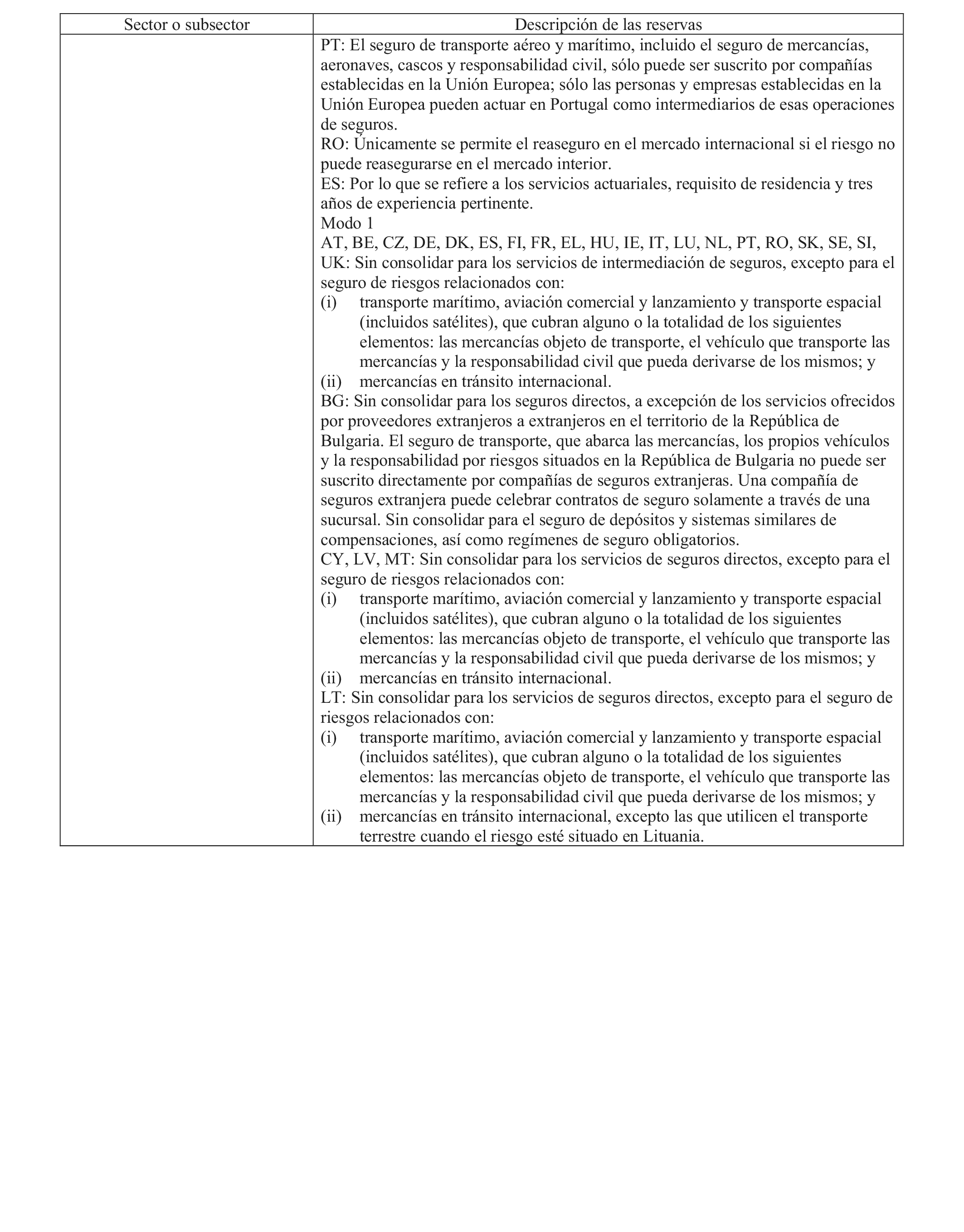 | Sector o subsector | Descripción de las reservas |
|---|---|
| | PT: El seguro de transporte aéreo y marítimo, incluido el seguro de mercancías, aeronaves, cascos y responsabilidad civil, sólo puede ser suscrito por compañías establecidas en la Unión Europea; sólo las personas y empresas establecidas en la Unión Europea pueden actuar en Portugal como intermediarios de esas operaciones de seguros.<br>RO: Únicamente se permite el reaseguro en el mercado internacional si el riesgo no puede reasegurarse en el mercado interior.<br>ES: Por lo que se refiere a los servicios actuariales, requisito de residencia y tres años de experiencia pertinente.<br>Modo 1<br>AT, BE, CZ, DE, DK, ES, FI, FR, EL, HU, IE, IT, LU, NL, PT, RO, SK, SE, SI, UK: Sin consolidar para los servicios de intermediación de seguros, excepto para el seguro de riesgos relacionados con:<br>(i) transporte marítimo, aviación comercial y lanzamiento y transporte espacial (incluidos satélites), que cubran alguno o la totalidad de los siguientes elementos: las mercancías objeto de transporte, el vehículo que transporte las mercancías y la responsabilidad civil que pueda derivarse de los mismos; y<br>(ii) mercancías en tránsito internacional.<br>BG: Sin consolidar para los seguros directos, a excepción de los servicios ofrecidos por proveedores extranjeros a extranjeros en el territorio de la República de Bulgaria. El seguro de transporte, que abarca las mercancías, los propios vehículos y la responsabilidad por riesgos situados en la República de Bulgaria no puede ser suscrito directamente por compañías de seguros extranjeras. Una compañía de seguros extranjera puede celebrar contratos de seguro solamente a través de una sucursal. Sin consolidar para el seguro de depósitos y sistemas similares de compensaciones, así como regímenes de seguro obligatorios.<br>CY, LV, MT: Sin consolidar para los servicios de seguros directos, excepto para el seguro de riesgos relacionados con:<br>(i) transporte marítimo, aviación comercial y lanzamiento y transporte espacial (incluidos satélites), que cubran alguno o la totalidad de los siguientes elementos: las mercancías objeto de transporte, el vehículo que transporte las mercancías y la responsabilidad civil que pueda derivarse de los mismos; y<br>(ii) mercancías en tránsito internacional.<br>LT: Sin consolidar para los servicios de seguros directos, excepto para el seguro de riesgos relacionados con:<br>(i) transporte marítimo, aviación comercial y lanzamiento y transporte espacial (incluidos satélites), que cubran alguno o la totalidad de los siguientes elementos: las mercancías objeto de transporte, el vehículo que transporte las mercancías y la responsabilidad civil que pueda derivarse de los mismos; y<br>(ii) mercancías en tránsito internacional, excepto las que utilicen el transporte terrestre cuando el riesgo esté situado en Lituania. |